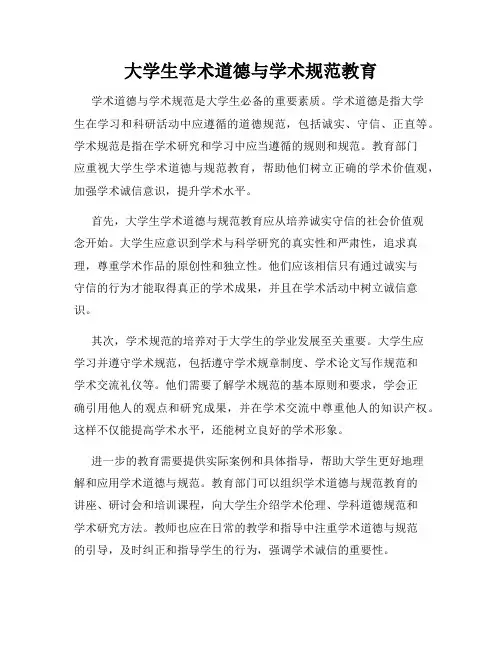 大学生学术道德与学术规范教育

学术道德与学术规范是大学生必备的重要素质。学术道德是指大学生在学习和科研活动中应遵循的道德规范，包括诚实、守信、正直等。学术规范是指在学术研究和学习中应当遵循的规则和规范。教育部门应重视大学生学术道德与规范教育，帮助他们树立正确的学术价值观，加强学术诚信意识，提升学术水平。

首先，大学生学术道德与规范教育应从培养诚实守信的社会价值观念开始。大学生应意识到学术与科学研究的真实性和严肃性，追求真理，尊重学术作品的原创性和独立性。他们应该相信只有通过诚实与守信的行为才能取得真正的学术成果，并且在学术活动中树立诚信意识。

其次，学术规范的培养对于大学生的学业发展至关重要。大学生应学习并遵守学术规范，包括遵守学术规章制度、学术论文写作规范和学术交流礼仪等。他们需要了解学术规范的基本原则和要求，学会正确引用他人的观点和研究成果，并在学术交流中尊重他人的知识产权。这样不仅能提高学术水平，还能树立良好的学术形象。

进一步的教育需要提供实际案例和具体指导，帮助大学生更好地理解和应用学术道德与规范。教育部门可以组织学术道德与规范教育的讲座、研讨会和培训课程，向大学生介绍学术伦理、学科道德规范和学术研究方法。教师也应在日常的教学和指导中注重学术道德与规范的引导，及时纠正和指导学生的行为，强调学术诚信的重要性。